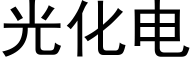 光化电